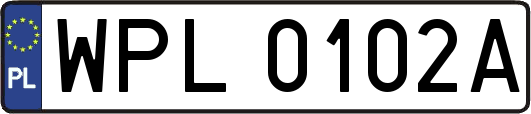 PL
WPL 0102A